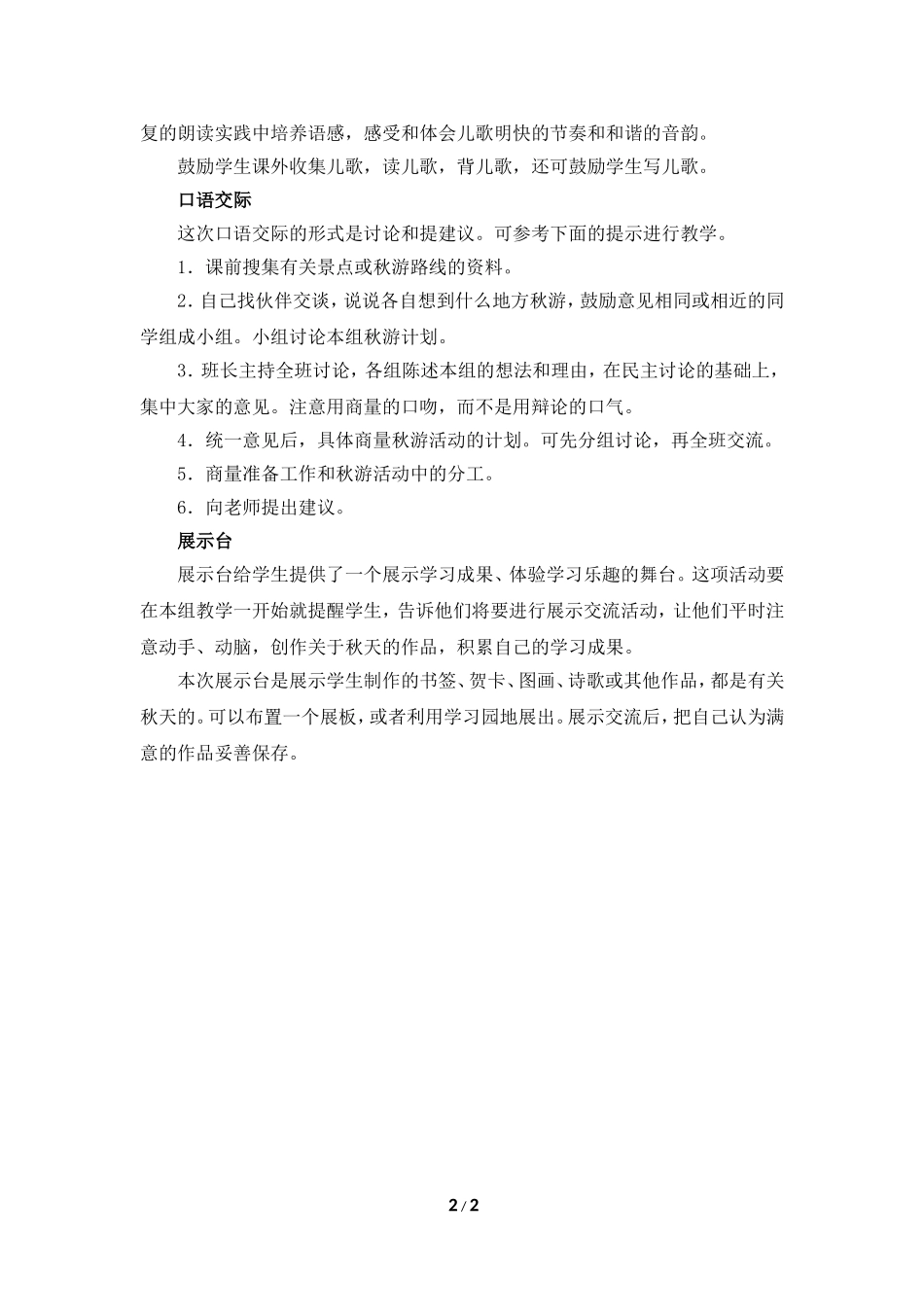 复的朗读实践中培养语感，感受和体会儿歌明快的节奏和和谐的音韵。

鼓励学生课外收集儿歌，读儿歌，背儿歌，还可鼓励学生写儿歌。

口语交际

这次口语交际的形式是讨论和提建议。可参考下面的提示进行教学。

1．课前搜集有关景点或秋游路线的资料。

2．自己找伙伴交谈，说说各自想到什么地方秋游，鼓励意见相同或相近的同学组成小组。小组讨论本组秋游计划。

3．班长主持全班讨论，各组陈述本组的想法和理由，在民主讨论的基础上，集中大家的意见。注意用商量的口吻，而不是用辩论的口气。

4．统一意见后，具体商量秋游活动的计划。可先分组讨论，再全班交流。

5．商量准备工作和秋游活动中的分工。

6．向老师提出建议。

展示台

展示台给学生提供了一个展示学习成果、体验学习乐趣的舞台。这项活动要在本组教学一开始就提醒学生，告诉他们将要进行展示交流活动，让他们平时注意动手、动脑，创作关于秋天的作品，积累自己的学习成果。

本次展示台是展示学生制作的书签、贺卡、图画、诗歌或其他作品，都是有关秋天的。可以布置一个展板，或者利用学习园地展出。展示交流后，把自己认为满意的作品妥善保存。

2 / 2